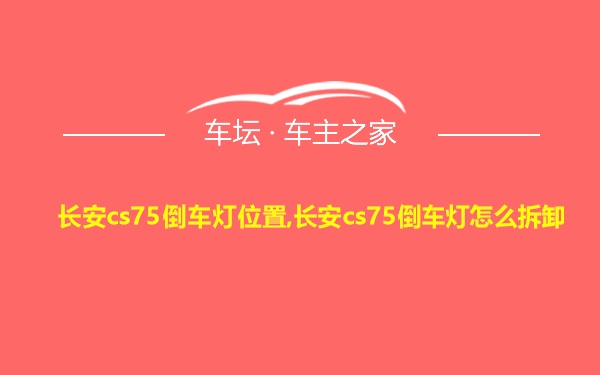 车坛 · 车主之家

长安cs75倒车灯位置,长安cs75倒车灯怎么拆卸